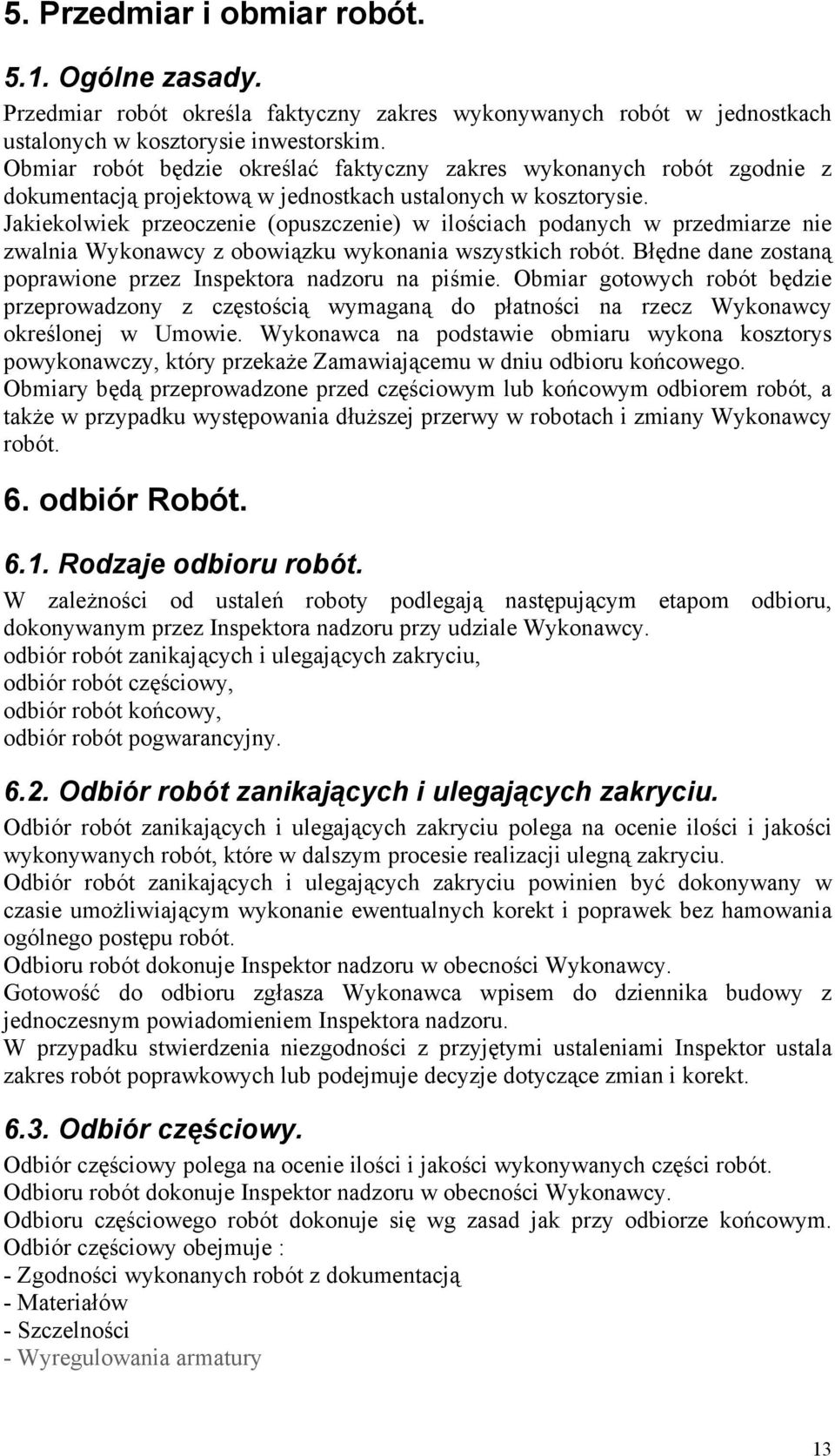 5. Przedmiar i obmiar robót.

5.1. Ogólne zasady.

Przedmiar robót określa faktyczny zakres wykonywanych robót w jednostkach ustalonych w kosztorysie inwestorskim.
Obmiar robót będzie określać faktyczny zakres wykonanych robót zgodnie z dokumentacją projektową w jednostkach ustalonych w kosztorysie.
Jakiekolwiek przeoczenie (opuszczenie) w ilościach podanych w przedmiarze nie zwalnia Wykonawcy z obowiązku wykonania wszystkich robót. Błędne dane zostaną poprawione przez Inspektora nadzoru na piśmie. Obmiar gotowych robót będzie przeprowadzony z częstością wymaganą do płatności na rzecz Wykonawcy określonej w Umowie. Wykonawca na podstawie obmiaru wykona kosztorys powykonawczy, który przekaże Zamawiającemu w dniu odbioru końcowego.
Obmiary będą przeprowadzone przed częściowym lub końcowym odbiorem robót, a także w przypadku występowania dłuższej przerwy w robotach i zmiany Wykonawcy robót.

6. odbiór Robót.

6.1. Rodzaje odbioru robót.

W zależności od ustaleń roboty podlegają następującym etapom odbioru, dokonywanym przez Inspektora nadzoru przy udziale Wykonawcy.
odbiór robót zanikających i ulegających zakryciu,
odbiór robót częściowy,
odbiór robót końcowy,
odbiór robót pogwarancyjny.

6.2. Odbiór robót zanikających i ulegających zakryciu.

Odbiór robót zanikających i ulegających zakryciu polega na ocenie ilości i jakości wykonywanych robót, które w dalszym procesie realizacji ulegną zakryciu.
Odbiór robót zanikających i ulegających zakryciu powinien być dokonywany w czasie umożliwiającym wykonanie ewentualnych korekt i poprawek bez hamowania ogólnego postępu robót.
Odbioru robót dokonuje Inspektor nadzoru w obecności Wykonawcy.
Gotowość do odbioru zgłasza Wykonawca wpisem do dziennika budowy z jednoczesnym powiadomieniem Inspektora nadzoru.
W przypadku stwierdzenia niezgodności z przyjętymi ustaleniami Inspektor ustala zakres robót poprawkowych lub podejmuje decyzje dotyczące zmian i korekt.

6.3. Odbiór częściowy.

Odbiór częściowy polega na ocenie ilości i jakości wykonywanych części robót.
Odbioru robót dokonuje Inspektor nadzoru w obecności Wykonawcy.
Odbioru częściowego robót dokonuje się wg zasad jak przy odbiorze końcowym.
Odbiór częściowy obejmuje :
- Zgodności wykonanych robót z dokumentacją
- Materiałów
- Szczelności
- Wyregulowania armatury

13